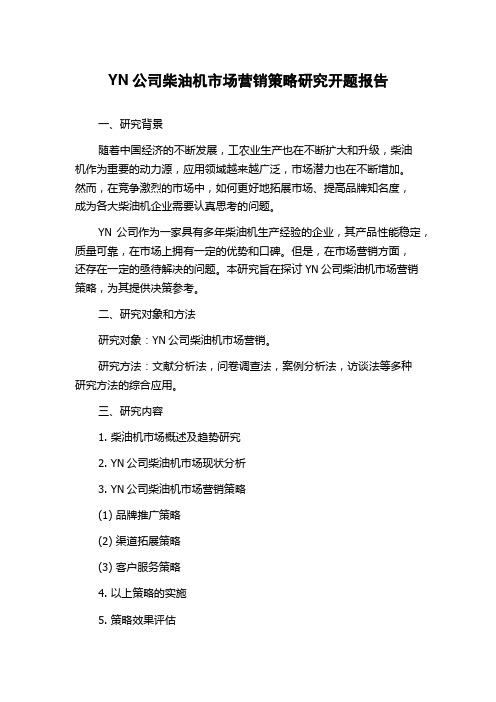 YN 公司柴油机市场营销策略研究开题报告

一、研究背景

随着中国经济的不断发展，工农业生产也在不断扩大和升级，柴油机作为重要的动力源，应用领域越来越广泛，市场潜力也在不断增加。然而，在竞争激烈的市场中，如何更好地拓展市场、提高品牌知名度，成为各大柴油机企业需要认真思考的问题。

YN 公司作为一家具有多年柴油机生产经验的企业，其产品性能稳定，质量可靠，在市场上拥有一定的优势和口碑。但是，在市场营销方面，还存在一定的亟待解决的问题。本研究旨在探讨 YN 公司柴油机市场营销策略，为其提供决策参考。

二、研究对象和方法

研究对象：YN 公司柴油机市场营销。

研究方法：文献分析法，问卷调查法，案例分析法，访谈法等多种研究方法的综合应用。

三、研究内容

1. 柴油机市场概述及趋势研究

2. YN 公司柴油机市场现状分析

3. YN 公司柴油机市场营销策略

(1) 品牌推广策略

(2) 渠道拓展策略

(3) 客户服务策略

4. 以上策略的实施

5. 策略效果评估